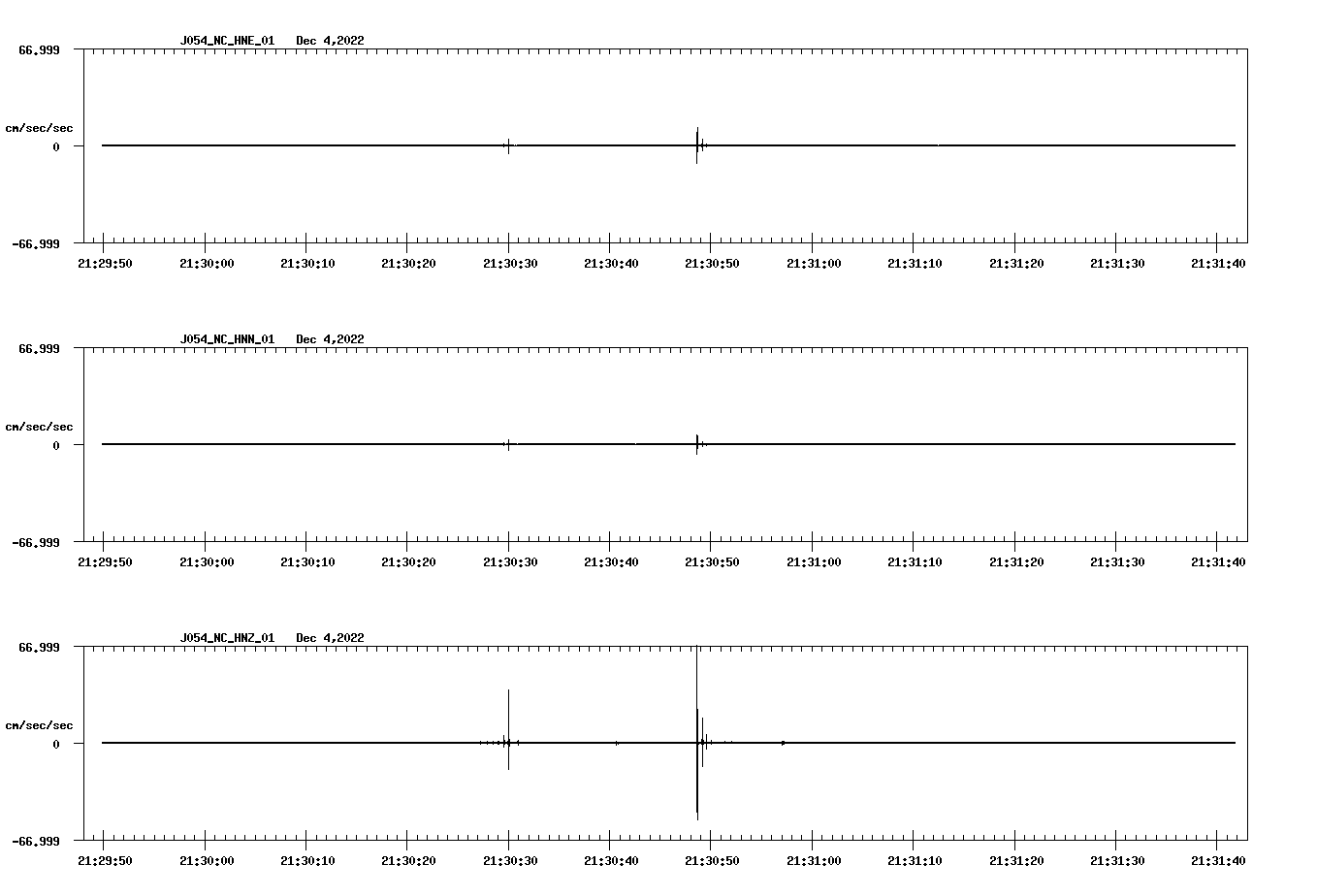 J054_NC_HNE_01 Dec 4,2022

66.999

cm/sec/sec

0

-66.999

21:29:50 21:30:00 21:30:10 21:30:20 21:30:30 21:30:40 21:30:50 21:31:00 21:31:10 21:31:20 21:31:30 21:31:40

J054_NC_HNN_01 Dec 4,2022

66.999

cm/sec/sec

0

-66.999

21:29:50 21:30:00 21:30:10 21:30:20 21:30:30 21:30:40 21:30:50 21:31:00 21:31:10 21:31:20 21:31:30 21:31:40

J054_NC_HNZ_01 Dec 4,2022

66.999

cm/sec/sec

0

-66.999

21:29:50 21:30:00 21:30:10 21:30:20 21:30:30 21:30:40 21:30:50 21:31:00 21:31:10 21:31:20 21:31:30 21:31:40